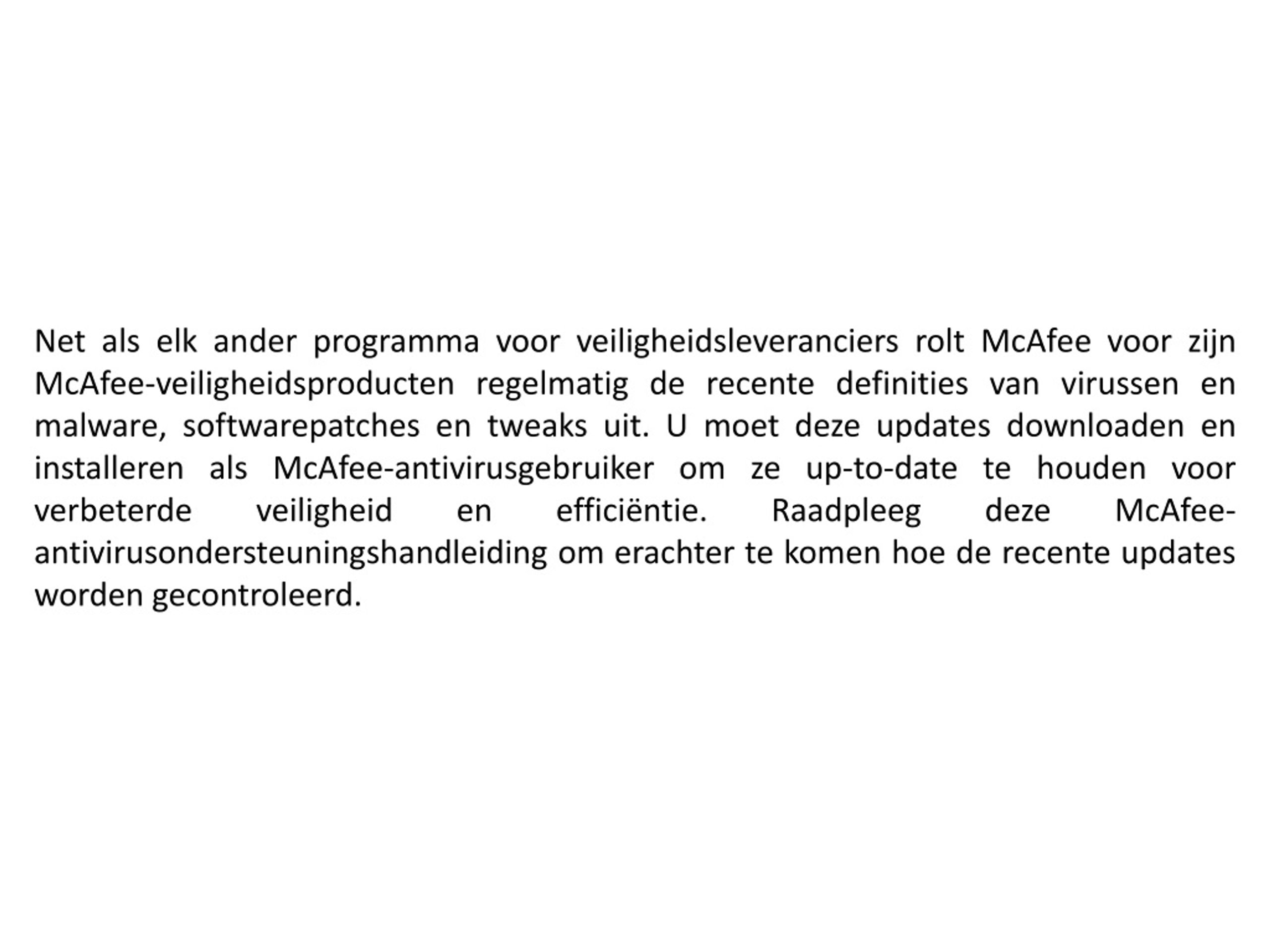 Net als elk ander programma voor veiligheidsleveranciers rolt McAfee voor zijn McAfee-veiligheidsproducten regelmatig de recente definities van virussen en malware, softwarepatches en tweaks uit. U moet deze updates downloaden en installeren als McAfee-antivirusgebruiker om ze up-to-date te houden voor verbeterde veiligheid en efficiëntie. Raadpleeg deze McAfee-antivirusondersteuningshandleiding om erachter te komen hoe de recente updates worden gecontroleerd.